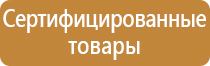 Сертифицированные товары